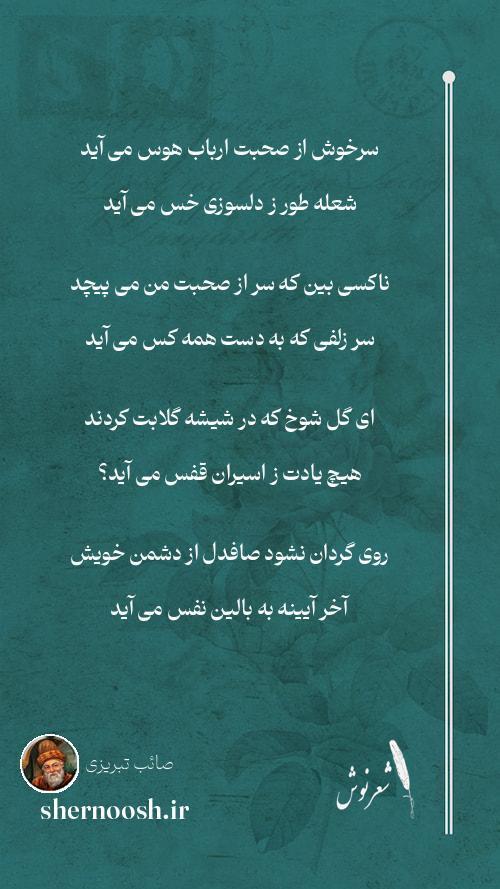 سرخوش از صحبت ارباب هوس می آید

شعله طور ز دلسوزی خس می آید

ناکسی بین که سر از صحبت من می پیچد

سر زلفی که به دست همه کس می آید

ای گل شوخ که در شیشه گلابت کردند

هیچ یادت ز اسیران قفس می آید؟

روی گردان نشود صافدل از دشمن خویش

آخر آیینه به بالین نفس می آید

صائب تبریزی

shernoosh.ir

شعرنوش